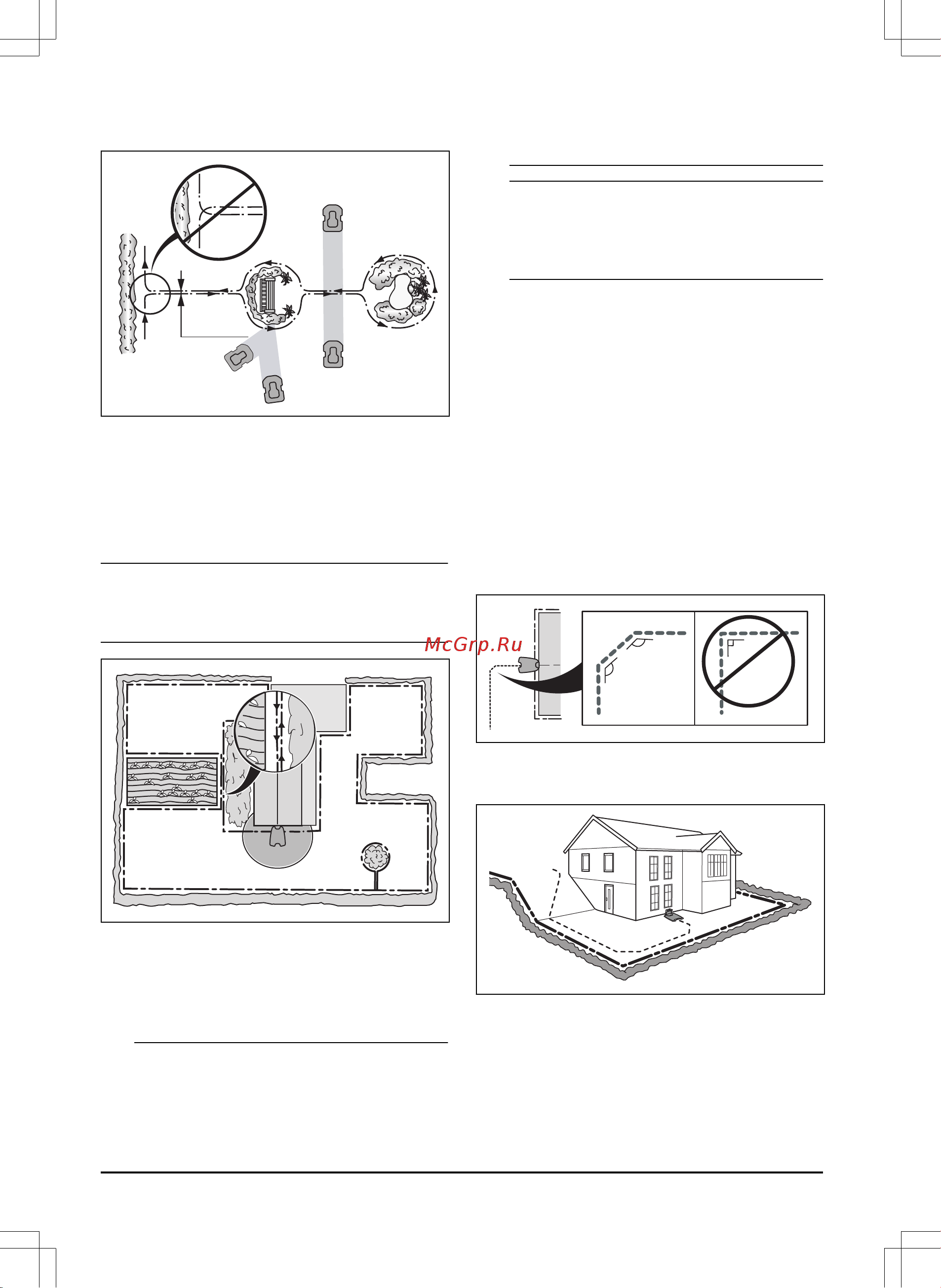 McGrp.Ru